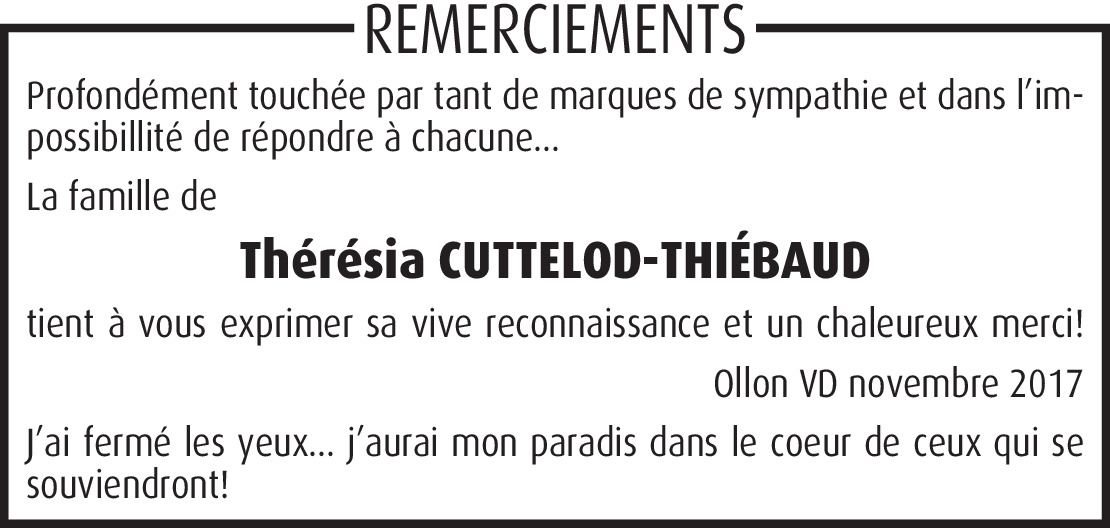 REMERCIEMENTS

Profondément touchée par tant de marques de sympathie et dans l'impossibillité de répondre à chacune...

La famille de

Thérésia CUTTELOD-THIÉBAUD

tient à vous exprimer sa vive reconnaissance et un chaleureux merci!

Ollon VD novembre 2017

J'ai fermé les yeux... j'aurai mon paradis dans le coeur de ceux qui se souviendront!